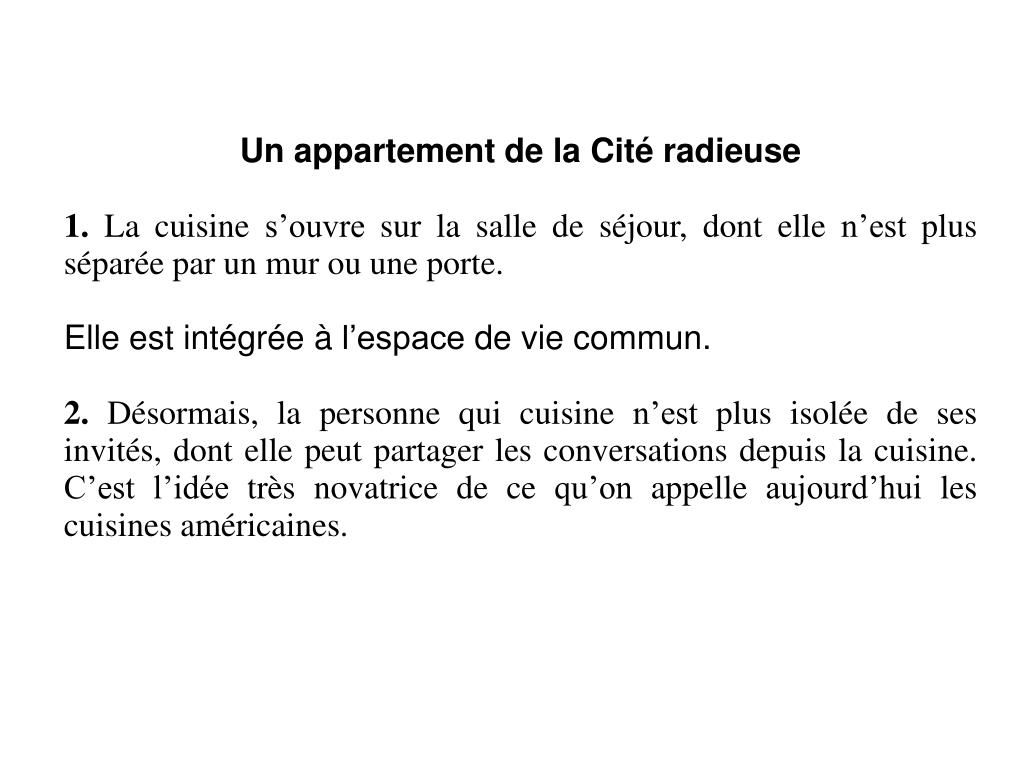 Un appartement de la Cité radieuse

1. La cuisine s’ouvre sur la salle de séjour, dont elle n’est plus séparée par un mur ou une porte.

Elle est intégrée à l’espace de vie commun.

2. Désormais, la personne qui cuisine n’est plus isolée de ses invités, dont elle peut partager les conversations depuis la cuisine. C’est l’idée très novatrice de ce qu’on appelle aujourd’hui les cuisines américaines.